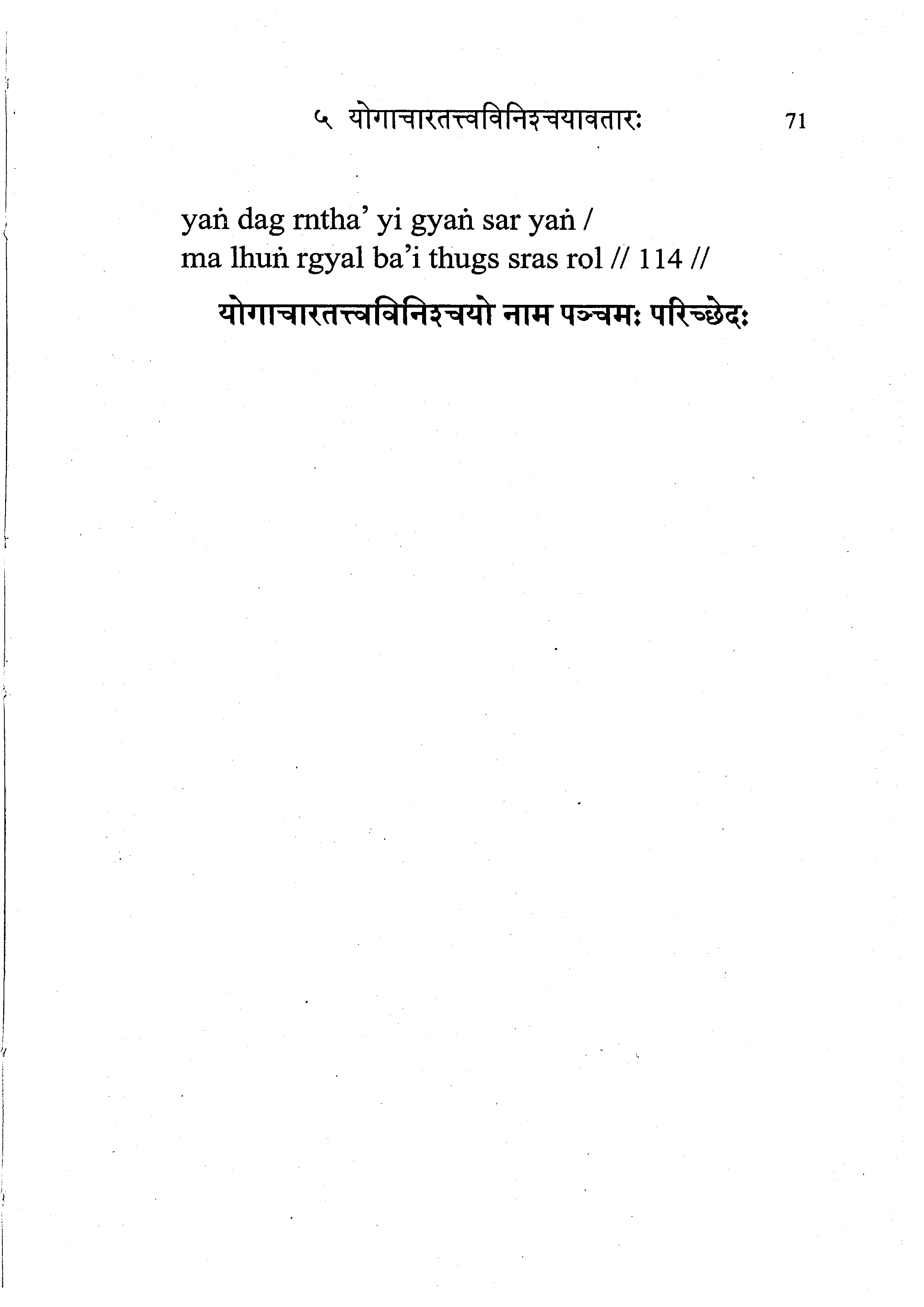 ५ योगाचारतत्त्वविनिश्चयावतारः 71

yaṅ dag rntha' yi gyaṅ sar yaṅ /
ma lhuṅ rgyal ba'i thugs sras rol // 114 //

योगाचारतत्त्वविनिश्चयो नाम पञ्चमः परिच्छेदः